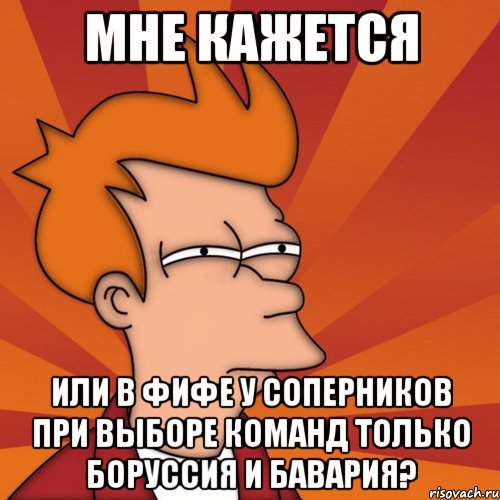 МНЕ КАЖЕТСЯ

ИЛИ В ФИФЕ У СОПЕРНИКОВ ПРИ ВЫБОРЕ КОМАНД ТОЛЬКО БОРУССИЯ И БАВАРИЯ?

risovach.ru